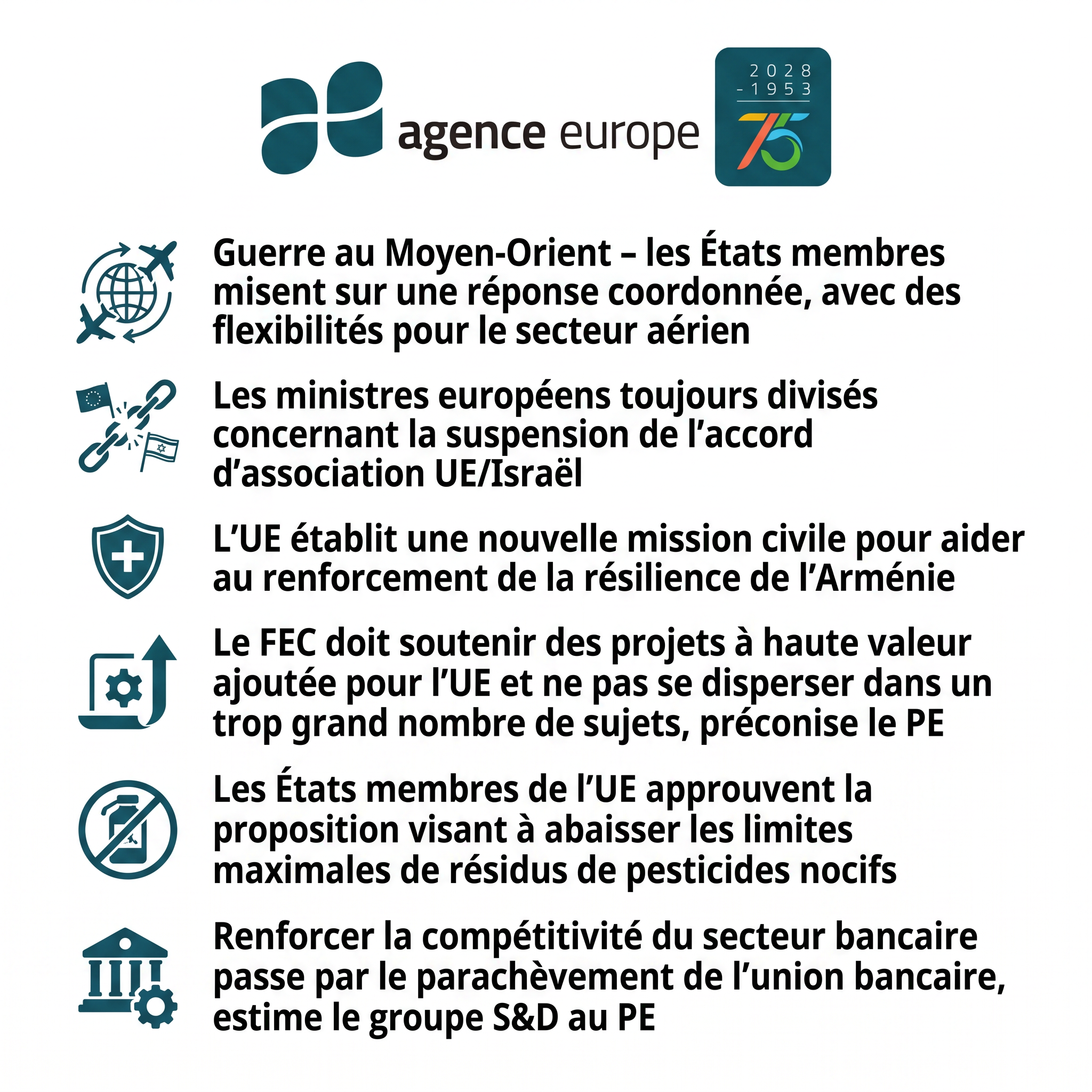 agence europe

2028
-1953

75

Guerre au Moyen-Orient – les États membres misent sur une réponse coordonnée, avec des flexibilités pour le secteur aérien

Les ministres européens toujours divisés concernant la suspension de l'accord d'association UE/Israël

L'UE établit une nouvelle mission civile pour aider au renforcement de la résilience de l'Arménie

Le FEC doit soutenir des projets à haute valeur ajoutée pour l'UE et ne pas se disperser dans un trop grand nombre de sujets, préconise le PE

Les États membres de l'UE approuvent la proposition visant à abaisser les limites maximales de résidus de pesticides nocifs

Renforcer la compétitivité du secteur bancaire passe par le parachèvement de l'union bancaire, estime le groupe S&D au PE